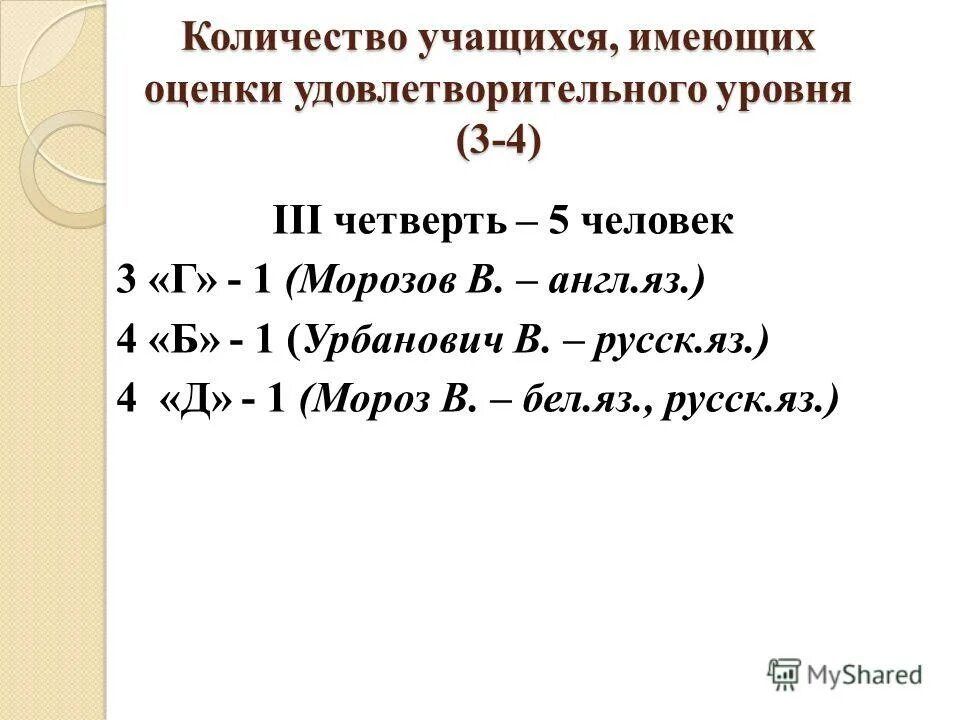 Количество учащихся, имеющих оценки удовлетворительного уровня (3-4)

III четверть – 5 человек

3 «Г» - 1 (Морозов В. – англ.яз.)

4 «Б» - 1 (Урбанович В. – русск.яз.)

4 «Д» - 1 (Мороз В. – бел.яз., русск.яз.)

MyShared